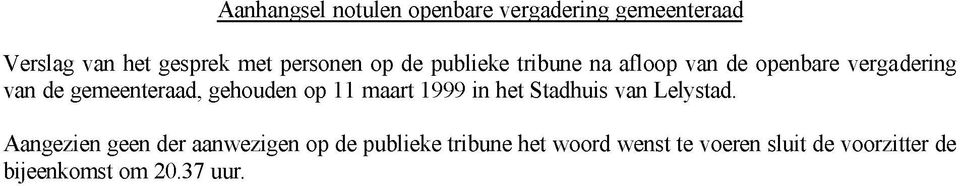 Aanhangsel notulen openbare vergadering gemeenteraad

Verslag van het gesprek met personen op de publieke tribune na afloop van de openbare vergadering van de gemeenteraad, gehouden op 11 maart 1999 in het Stadhuis van Lelystad.

Aangezien geen der aanwezigen op de publieke tribune het woord wenst te voeren sluit de voorzitter de bijeenkomst om 20.37 uur.